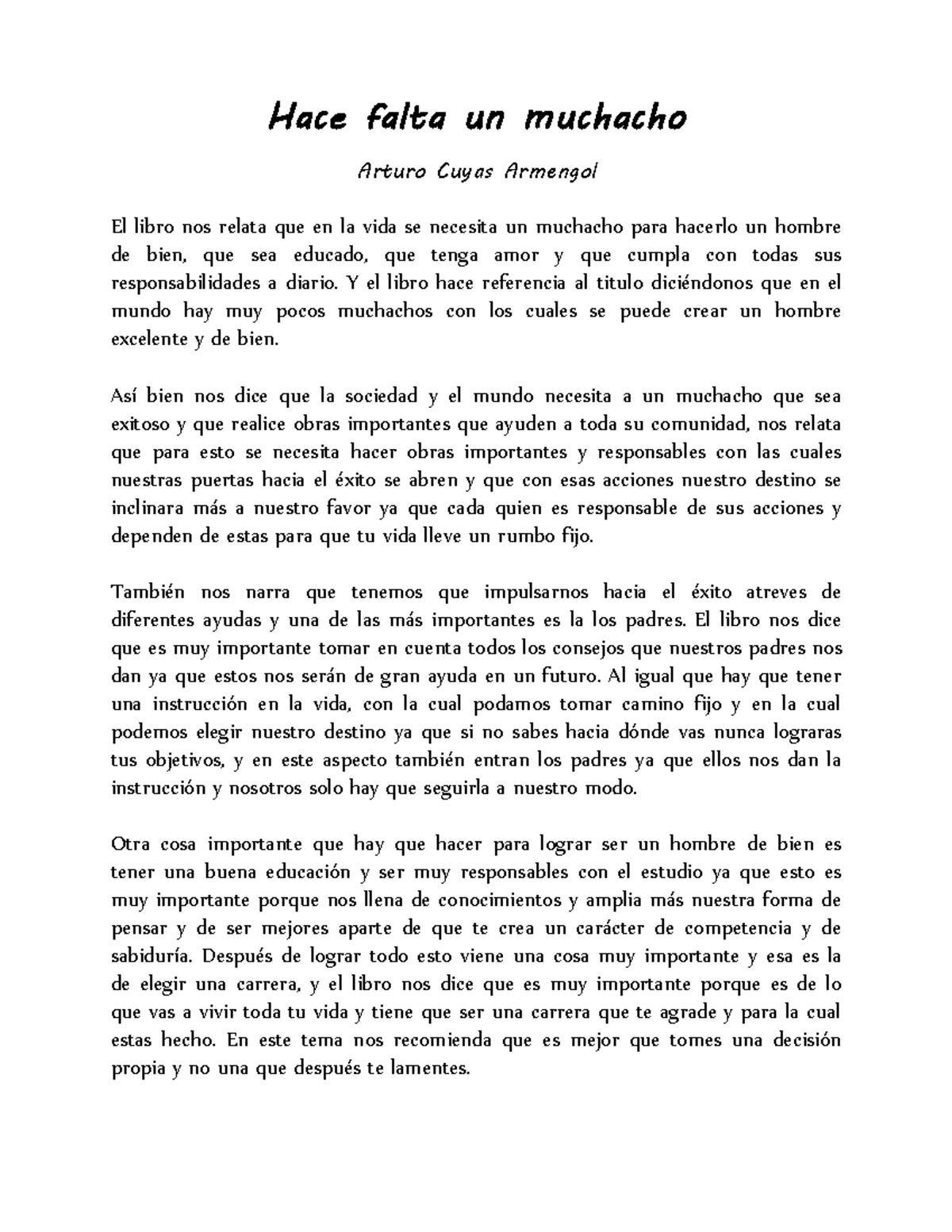 Hace falta un muchacho

Arturo Cuyas Armengol

El libro nos relata que en la vida se necesita un muchacho para hacerlo un hombre de bien, que sea educado, que tenga amor y que cumpla con todas sus responsabilidades a diario. Y el libro hace referencia al titulo diciéndonos que en el mundo hay muy pocos muchachos con los cuales se puede crear un hombre excelente y de bien.

Así bien nos dice que la sociedad y el mundo necesita a un muchacho que sea exitoso y que realice obras importantes que ayuden a toda su comunidad, nos relata que para esto se necesita hacer obras importantes y responsables con las cuales nuestras puertas hacia el éxito se abren y que con esas acciones nuestro destino se inclinara más a nuestro favor ya que cada quien es responsable de sus acciones y dependen de estas para que tu vida lleve un rumbo fijo.

También nos narra que tenemos que impulsarnos hacia el éxito atreves de diferentes ayudas y una de las más importantes es la los padres. El libro nos dice que es muy importante tomar en cuenta todos los consejos que nuestros padres nos dan ya que estos nos serán de gran ayuda en un futuro. Al igual que hay que tener una instrucción en la vida, con la cual podamos tomar camino fijo y en la cual podemos elegir nuestro destino ya que si no sabes hacia dónde vas nunca lograras tus objetivos, y en este aspecto también entran los padres ya que ellos nos dan la instrucción y nosotros solo hay que seguirla a nuestro modo.

Otra cosa importante que hay que hacer para lograr ser un hombre de bien es tener una buena educación y ser muy responsables con el estudio ya que esto es muy importante porque nos llena de conocimientos y amplia más nuestra forma de pensar y de ser mejores aparte de que te crea un carácter de competencia y de sabiduría. Después de lograr todo esto viene una cosa muy importante y esa es la de elegir una carrera, y el libro nos dice que es muy importante porque es de lo que vas a vivir toda tu vida y tiene que ser una carrera que te agrade y para la cual estas hecho. En este tema nos recomienda que es mejor que tomes una decisión propia y no una que después te lamentes.